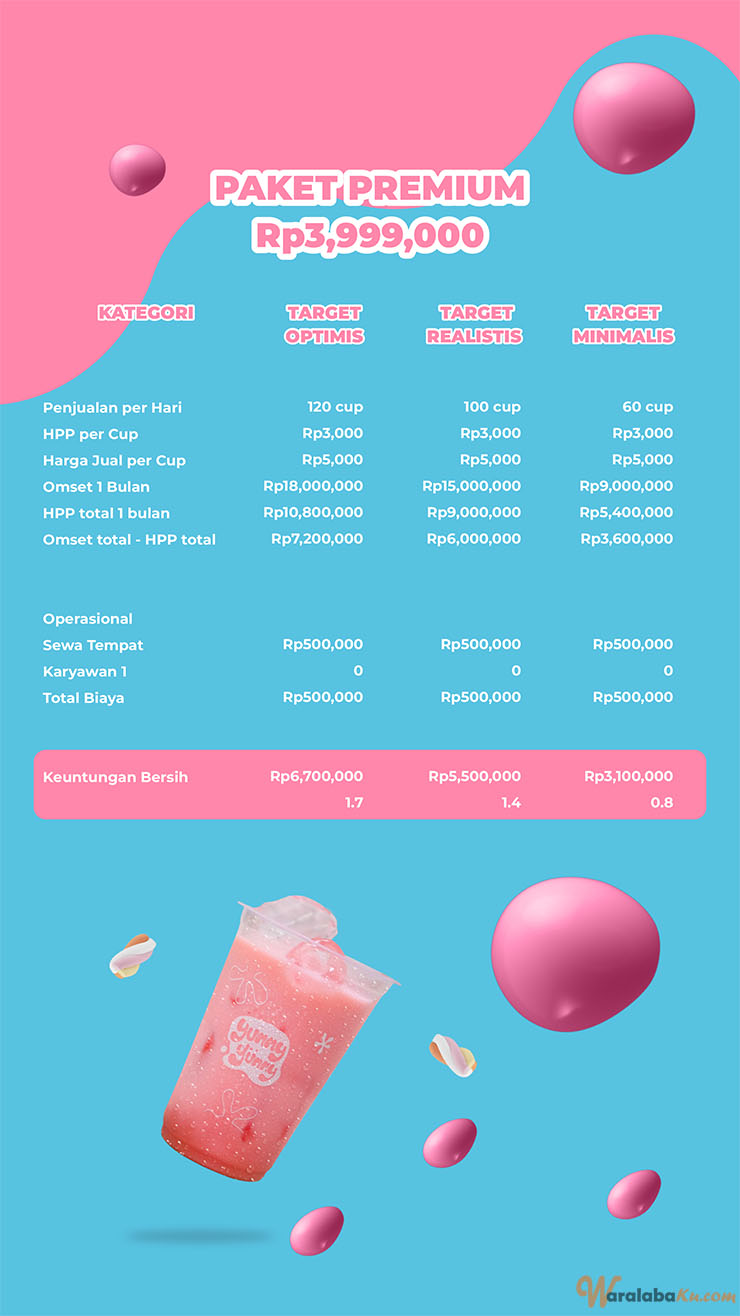 PAKET PREMIUM
Rp3,999,000

| KATEGORI | TARGET OPTIMIS | TARGET REALISTIS | TARGET MINIMALIS |
|---|---|---|---|
| Penjualan per Hari | 120 cup | 100 cup | 60 cup |
| HPP per Cup | Rp3,000 | Rp3,000 | Rp3,000 |
| Harga Jual per Cup | Rp5,000 | Rp5,000 | Rp5,000 |
| Omset 1 Bulan | Rp18,000,000 | Rp15,000,000 | Rp9,000,000 |
| HPP total 1 bulan | Rp10,800,000 | Rp9,000,000 | Rp5,400,000 |
| Omset total - HPP total | Rp7,200,000 | Rp6,000,000 | Rp3,600,000 |
| Operasional | | | |
| Sewa Tempat | Rp500,000 | Rp500,000 | Rp500,000 |
| Karyawan 1 | 0 | 0 | 0 |
| Total Biaya | Rp500,000 | Rp500,000 | Rp500,000 |
| Keuntungan Bersih | Rp6,700,000 | Rp5,500,000 | Rp3,100,000 |
| | 1.7 | 1.4 | 0.8 |

Yummy Yummy

WaralabaKu.com